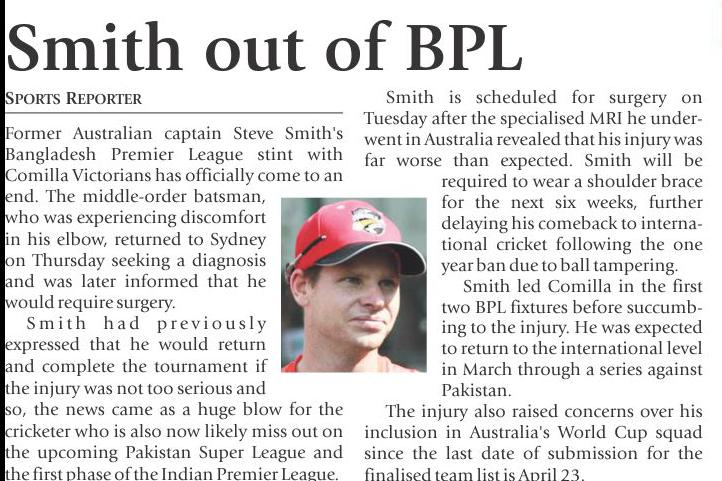 Smith out of BPL

SPORTS REPORTER

Former Australian captain Steve Smith's Bangladesh Premier League stint with Comilla Victorians has officially come to an end. The middle-order batsman, who was experiencing discomfort in his elbow, returned to Sydney on Thursday seeking a diagnosis and was later informed that he would require surgery.

Smith had previously expressed that he would return and complete the tournament if the injury was not too serious and so, the news came as a huge blow for the cricketer who is also now likely miss out on the upcoming Pakistan Super League and the first phase of the Indian Premier League.

Smith is scheduled for surgery on Tuesday after the specialised MRI he underwent in Australia revealed that his injury was far worse than expected. Smith will be required to wear a shoulder brace for the next six weeks, further delaying his comeback to international cricket following the one year ban due to ball tampering.

Smith led Comilla in the first two BPL fixtures before succumbing to the injury. He was expected to return to the international level in March through a series against Pakistan.

The injury also raised concerns over his inclusion in Australia's World Cup squad since the last date of submission for the finalised team list is April 23.